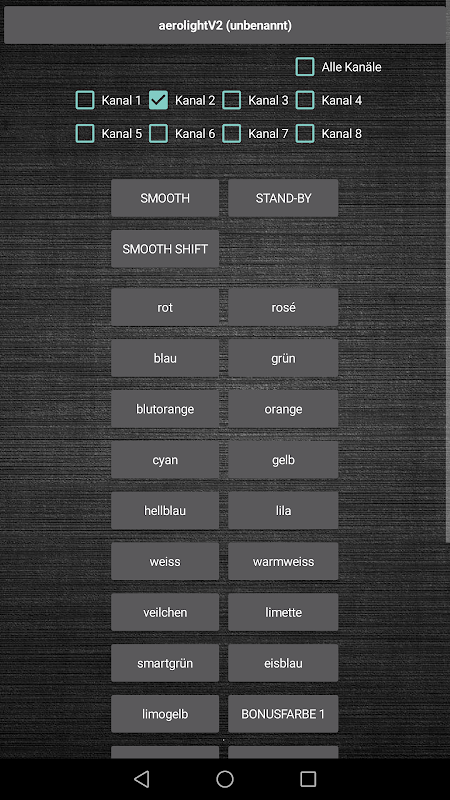 aerolightV2 (unbenannt)

Alle Kanäle

Kanal 1 Kanal 2 Kanal 3 Kanal 4

Kanal 5 Kanal 6 Kanal 7 Kanal 8

SMOOTH
STAND-BY
SMOOTH SHIFT

rot
rosé
blau
grün
blutorange
orange
cyan
gelb
hellblau
lila
weiss
warmweiss
veilchen
limette
smartgrün
eisblau
limogelb
BONUSFARBE 1